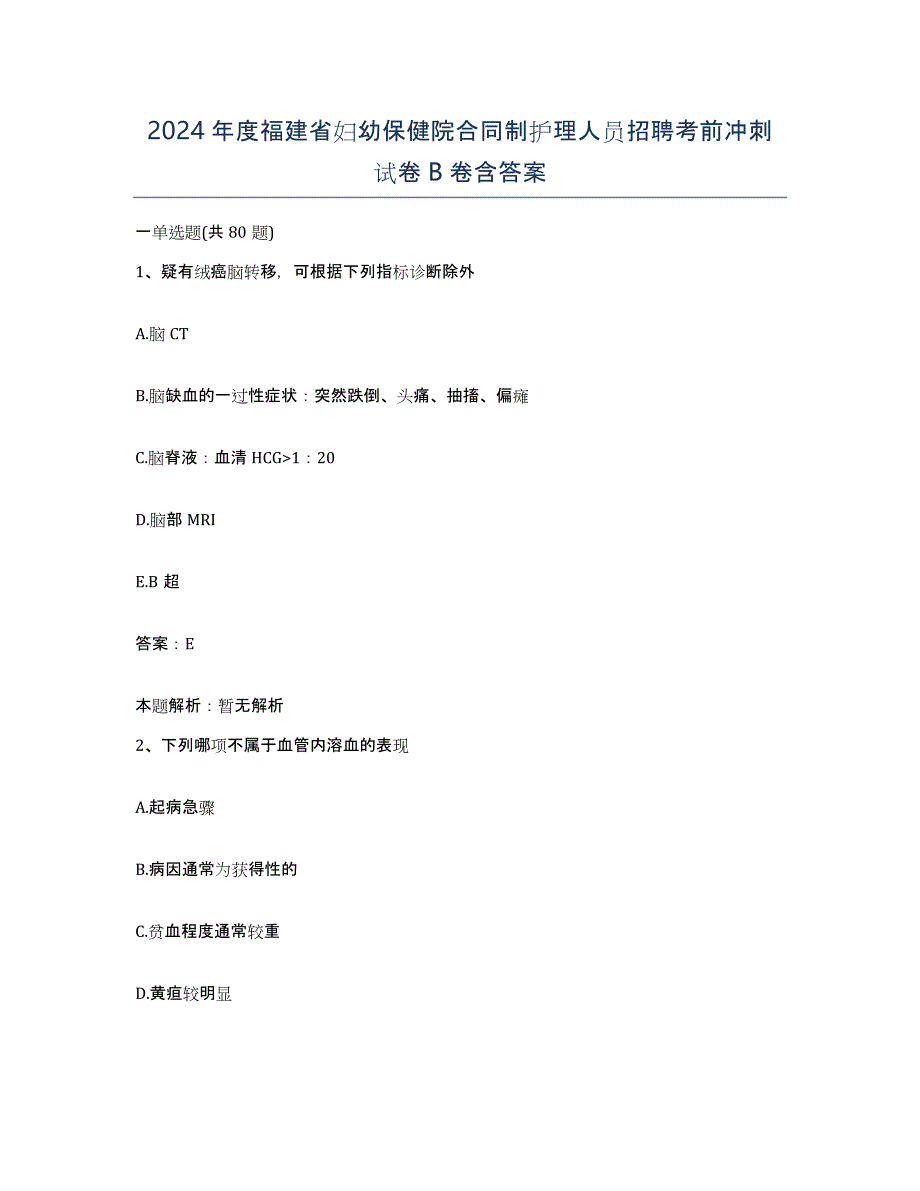 2024年度福建省妇幼保健院合同制护理人员招聘考前冲刺试卷B卷含答案

一单选题(共80题)

1、疑有绒癌脑转移，可根据下列指标诊断除外

A.脑CT

B.脑缺血的一过性症状：突然跌倒、头痛、抽搐、偏瘫

C.脑脊液：血清HCG>1：20

D.脑部MRI

E.B超

答案：E

本题解析：暂无解析

2、下列哪项不属于血管内溶血的表现

A.起病急骤

B.病因通常为获得性的

C.贫血程度通常较重

D.黄疸较明显